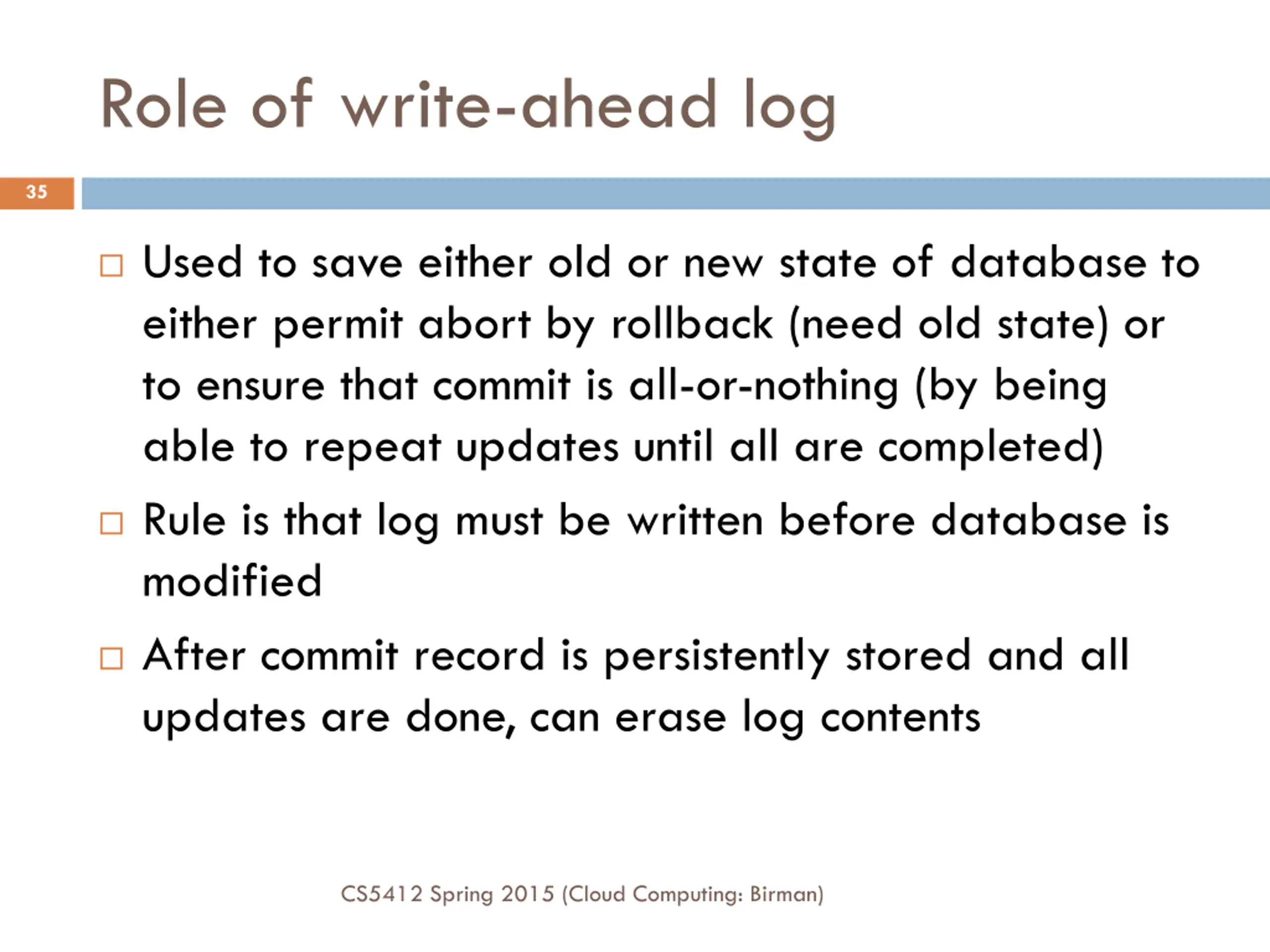 Role of write-ahead log

35

□ Used to save either old or new state of database to either permit abort by rollback (need old state) or to ensure that commit is all-or-nothing (by being able to repeat updates until all are completed)

□ Rule is that log must be written before database is modified

□ After commit record is persistently stored and all updates are done, can erase log contents

CS5412 Spring 2015 (Cloud Computing: Birman)